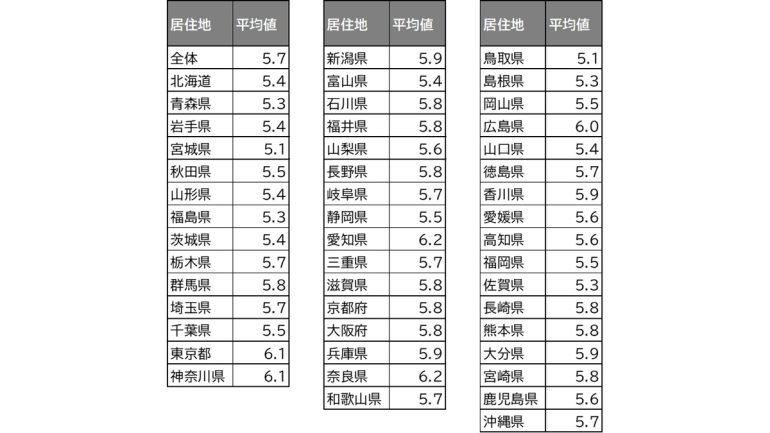 | 居住地 | 平均値 |
|---|---|
| 全体 | 5.7 |
| 北海道 | 5.4 |
| 青森県 | 5.3 |
| 岩手県 | 5.4 |
| 宮城県 | 5.1 |
| 秋田県 | 5.5 |
| 山形県 | 5.4 |
| 福島県 | 5.3 |
| 茨城県 | 5.4 |
| 栃木県 | 5.7 |
| 群馬県 | 5.8 |
| 埼玉県 | 5.7 |
| 千葉県 | 5.5 |
| 東京都 | 6.1 |
| 神奈川県 | 6.1 |

| 居住地 | 平均値 |
|---|---|
| 新潟県 | 5.9 |
| 富山県 | 5.4 |
| 石川県 | 5.8 |
| 福井県 | 5.8 |
| 山梨県 | 5.6 |
| 長野県 | 5.8 |
| 岐阜県 | 5.7 |
| 静岡県 | 5.5 |
| 愛知県 | 6.2 |
| 三重県 | 5.7 |
| 滋賀県 | 5.8 |
| 京都府 | 5.8 |
| 大阪府 | 5.8 |
| 兵庫県 | 5.9 |
| 奈良県 | 6.2 |
| 和歌山県 | 5.7 |

| 居住地 | 平均値 |
|---|---|
| 鳥取県 | 5.1 |
| 島根県 | 5.3 |
| 岡山県 | 5.5 |
| 広島県 | 6.0 |
| 山口県 | 5.4 |
| 徳島県 | 5.7 |
| 香川県 | 5.9 |
| 愛媛県 | 5.6 |
| 高知県 | 5.6 |
| 福岡県 | 5.5 |
| 佐賀県 | 5.3 |
| 長崎県 | 5.8 |
| 熊本県 | 5.8 |
| 大分県 | 5.9 |
| 宮崎県 | 5.8 |
| 鹿児島県 | 5.6 |
| 沖縄県 | 5.7 |